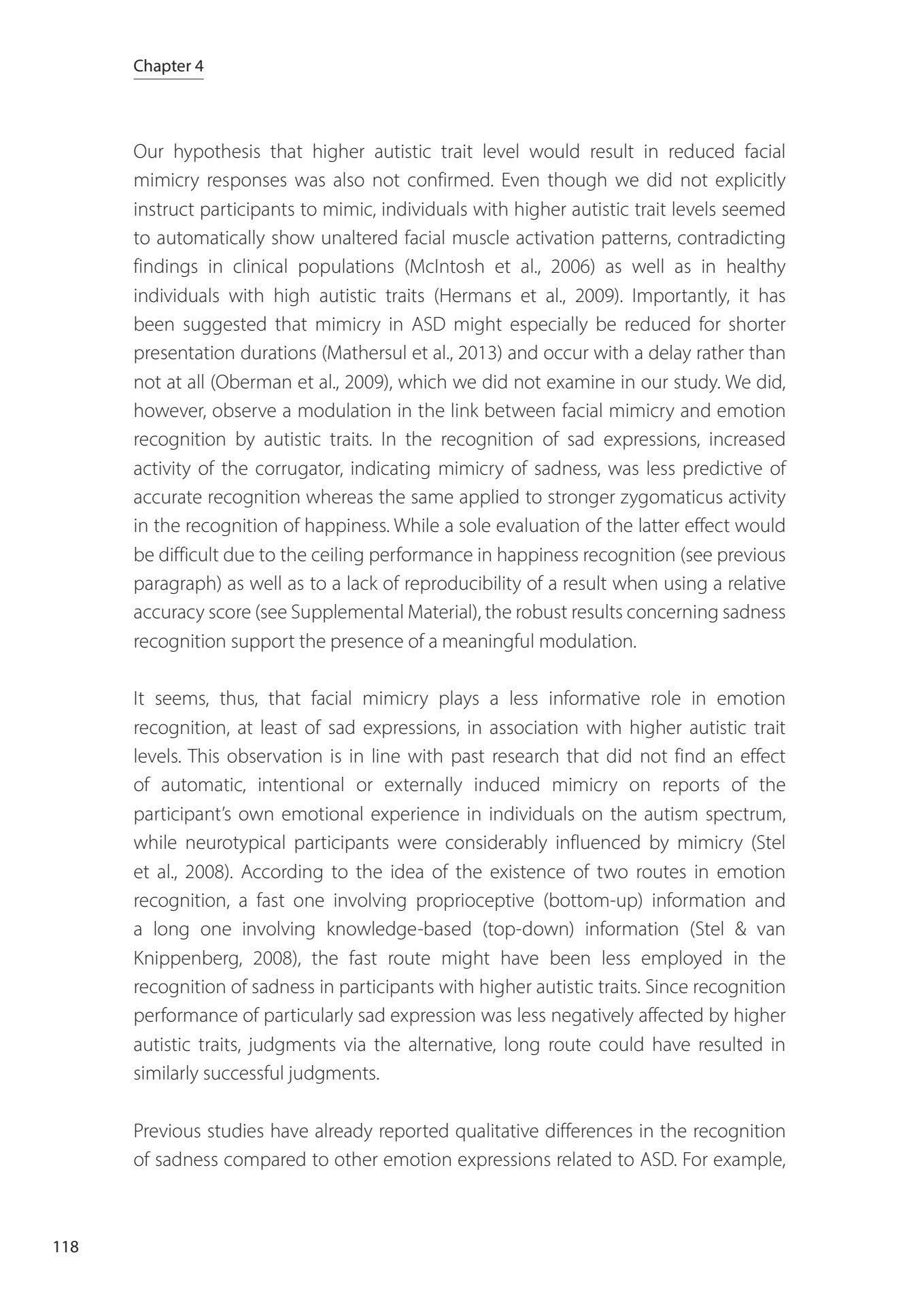 Chapter 4

Our hypothesis that higher autistic trait level would result in reduced facial mimicry responses was also not confirmed. Even though we did not explicitly instruct participants to mimic, individuals with higher autistic trait levels seemed to automatically show unaltered facial muscle activation patterns, contradicting findings in clinical populations (McIntosh et al., 2006) as well as in healthy individuals with high autistic traits (Hermans et al., 2009). Importantly, it has been suggested that mimicry in ASD might especially be reduced for shorter presentation durations (Mathersul et al., 2013) and occur with a delay rather than not at all (Oberman et al., 2009), which we did not examine in our study. We did, however, observe a modulation in the link between facial mimicry and emotion recognition by autistic traits. In the recognition of sad expressions, increased activity of the corrugator, indicating mimicry of sadness, was less predictive of accurate recognition whereas the same applied to stronger zygomaticus activity in the recognition of happiness. While a sole evaluation of the latter effect would be difficult due to the ceiling performance in happiness recognition (see previous paragraph) as well as to a lack of reproducibility of a result when using a relative accuracy score (see Supplemental Material), the robust results concerning sadness recognition support the presence of a meaningful modulation.

It seems, thus, that facial mimicry plays a less informative role in emotion recognition, at least of sad expressions, in association with higher autistic trait levels. This observation is in line with past research that did not find an effect of automatic, intentional or externally induced mimicry on reports of the participant's own emotional experience in individuals on the autism spectrum, while neurotypical participants were considerably influenced by mimicry (Stel et al., 2008). According to the idea of the existence of two routes in emotion recognition, a fast one involving proprioceptive (bottom-up) information and a long one involving knowledge-based (top-down) information (Stel & van Knippenberg, 2008), the fast route might have been less employed in the recognition of sadness in participants with higher autistic traits. Since recognition performance of particularly sad expression was less negatively affected by higher autistic traits, judgments via the alternative, long route could have resulted in similarly successful judgments.

Previous studies have already reported qualitative differences in the recognition of sadness compared to other emotion expressions related to ASD. For example,

118